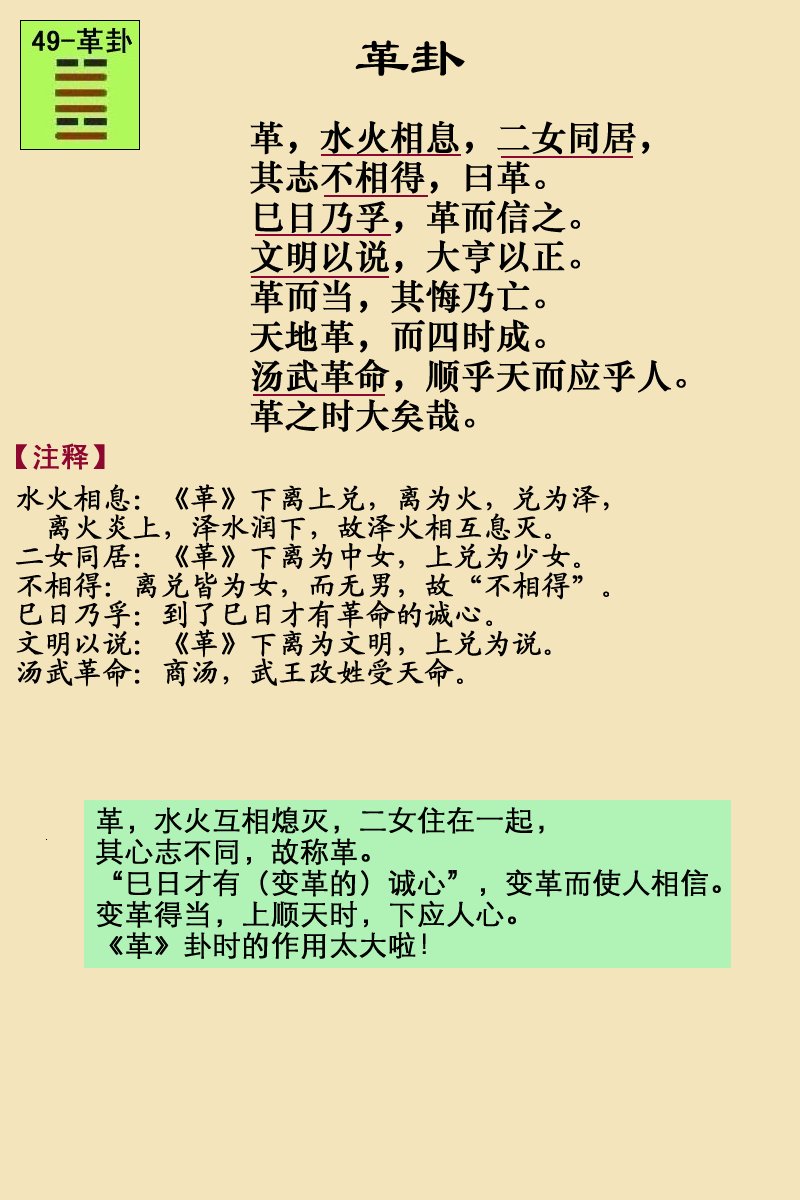 49-革卦

革卦

革，水火相息，二女同居，
其志不相得，曰革。
巳日乃孚，革而信之。
文明以说，大亨以正。
革而当，其悔乃亡。
天地革，而四时成。
汤武革命，顺乎天而应乎人。
革之时大矣哉。

【注释】
水火相息：《革》下离上兑，离为火，兑为泽，离火炎上，泽水润下，故泽火相互息灭。
二女同居：《革》下离为中女，上兑为少女。
不相得：离兑皆为女，而无男，故“不相得”。
巳日乃孚：到了巳日才有革命的诚心。
文明以说：《革》下离为文明，上兑为说。
汤武革命：商汤，武王改姓受天命。

革，水火互相熄灭，二女住在一起，
其心志不同，故称革。
“巳日才有（变革的）诚心”，变革而使人相信。
变革得当，上顺天时，下应人心。
《革》卦时的作用太大啦！